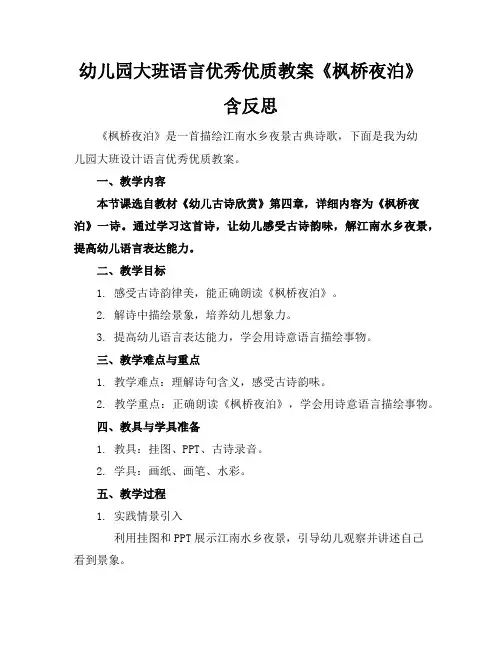 幼儿园大班语言优秀优质教案《枫桥夜泊》含反思

《枫桥夜泊》是一首描绘江南水乡夜景古典诗歌，下面是我为幼儿园大班设计语言优秀优质教案。

一、教学内容

本节课选自教材《幼儿古诗欣赏》第四章，详细内容为《枫桥夜泊》一诗。通过学习这首诗，让幼儿感受古诗韵味，解江南水乡夜景，提高幼儿语言表达能力。

二、教学目标

1. 感受古诗韵律美，能正确朗读《枫桥夜泊》。

2. 解诗中描绘景象，培养幼儿想象力。

3. 提高幼儿语言表达能力，学会用诗意语言描绘事物。

三、教学难点与重点

1. 教学难点：理解诗句含义，感受古诗韵味。

2. 教学重点：正确朗读《枫桥夜泊》，学会用诗意语言描绘事物。

四、教具与学具准备

1. 教具：挂图、PPT、古诗录音。

2. 学具：画纸、画笔、水彩。

五、教学过程

1. 实践情景引入

利用挂图和PPT展示江南水乡夜景，引导幼儿观察并讲述自己看到景象。